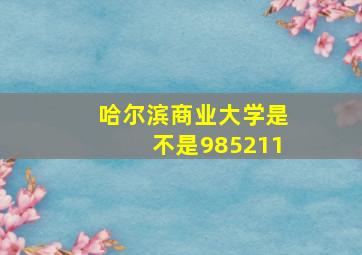 哈尔滨商业大学是不是985211